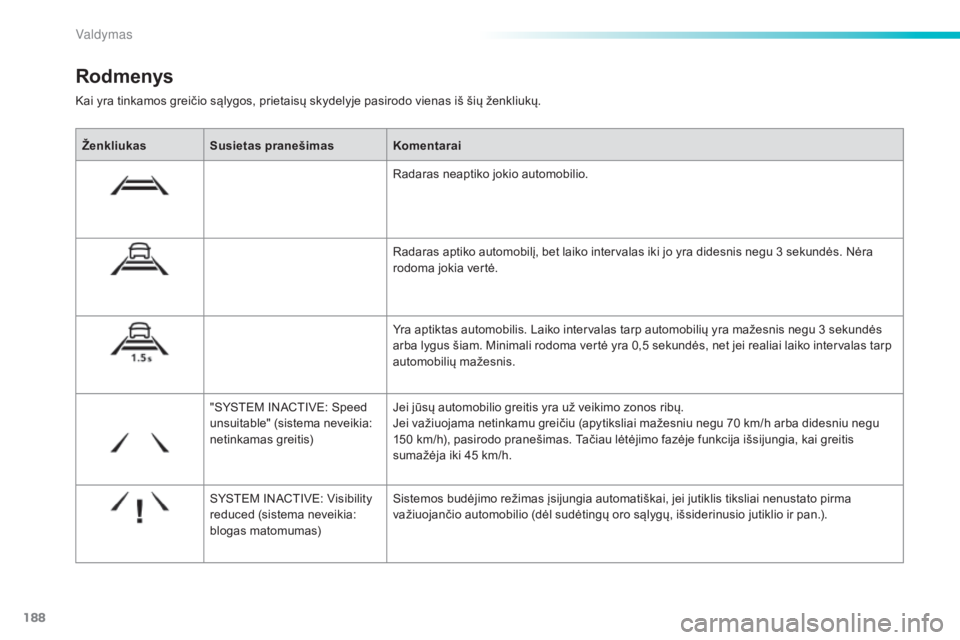 Valdymas

Rodmenys

Kai yra tinkamos greičio sąlygos, prietaisų skydelyje pasirodo vienas iš šių ženkliukų.

| Ženkliukas | Susietas pranešimas | Komentarai |
|---|---|---|
| | | Radaras neaptiko jokio automobilio. |
| | | Radaras aptiko automobilį, bet laiko intervalas iki jo yra didesnis negu 3 sekundės. Nėra rodoma jokia vertė. |
| 1.5s | | Yra aptiktas automobilis. Laiko intervalas tarp automobilių yra mažesnis negu 3 sekundės arba lygus šiam. Minimali rodoma vertė yra 0,5 sekundės, net jei realiai laiko intervalas tarp automobilių mažesnis. |
| | "SYSTEM INACTIVE: Speed unsuitable" (sistema neveikia: netinkamas greitis) | Jei jūsų automobilio greitis yra už veikimo zonos ribų. Jei važiuojama netinkamu greičiu (apytiksliai mažesniu negu 70 km/h arba didesniu negu 150 km/h), pasirodo pranešimas. Tačiau lėtėjimo fazėje funkcija išsijungia, kai greitis sumažėja iki 45 km/h. |
| ! | SYSTEM INACTIVE: Visibility reduced (sistema neveikia: blogas matomumas) | Sistemos budėjimo režimas įsijungia automatiškai, jei jutiklis tiksliai nenustato pirma važiuojančio automobilio (dėl sudėtingų oro sąlygų, išsiderinusio jutiklio ir pan.). |

188

carmanualsonline.info